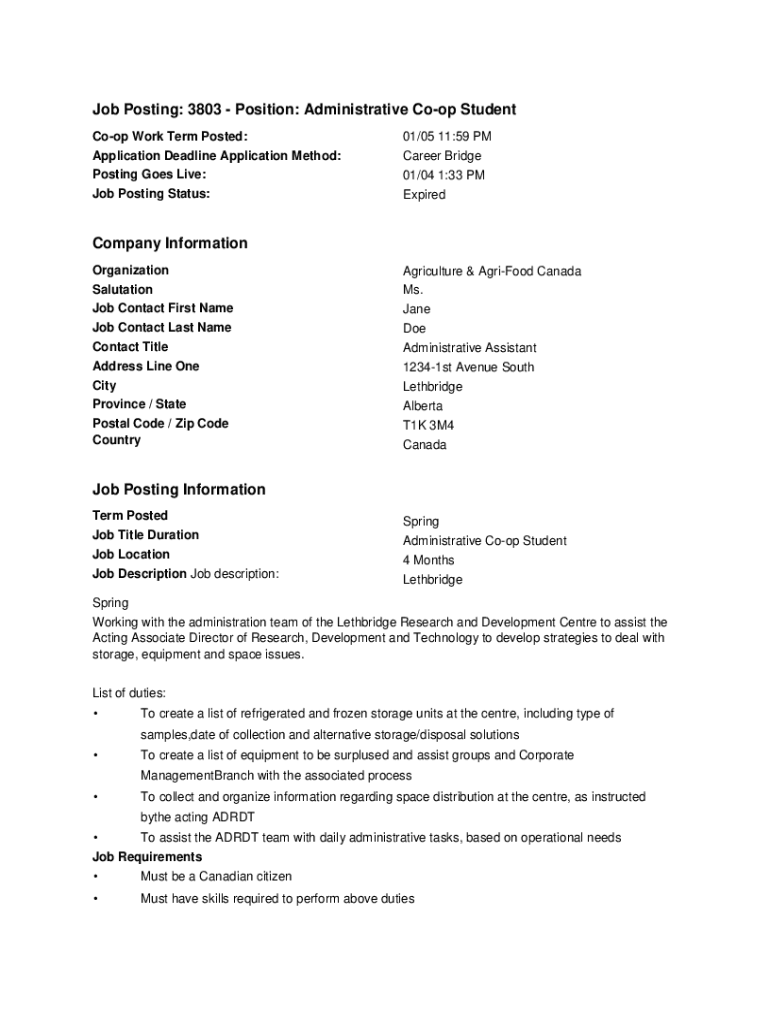 Job Posting: 3803 - Position: Administrative Co-op Student

Co-op Work Term Posted:
Application Deadline Application Method:
Posting Goes Live:
Job Posting Status:

01/05 11:59 PM
Career Bridge
01/04 1:33 PM
Expired

Company Information

Organization
Salutation
Job Contact First Name
Job Contact Last Name
Contact Title
Address Line One
City
Province / State
Postal Code / Zip Code
Country

Agriculture & Agri-Food Canada
Ms.
Jane
Doe
Administrative Assistant
1234-1st Avenue South
Lethbridge
Alberta
T1K 3M4
Canada

Job Posting Information

Term Posted
Job Title Duration
Job Location
Job Description Job description:

Spring
Administrative Co-op Student
4 Months
Lethbridge

Spring
Working with the administration team of the Lethbridge Research and Development Centre to assist the Acting Associate Director of Research, Development and Technology to develop strategies to deal with storage, equipment and space issues.

List of duties:
• To create a list of refrigerated and frozen storage units at the centre, including type of samples,date of collection and alternative storage/disposal solutions
• To create a list of equipment to be surplused and assist groups and Corporate ManagementBranch with the associated process
• To collect and organize information regarding space distribution at the centre, as instructed bythe acting ADRDT
• To assist the ADRDT team with daily administrative tasks, based on operational needs
Job Requirements
• Must be a Canadian citizen
• Must have skills required to perform above duties